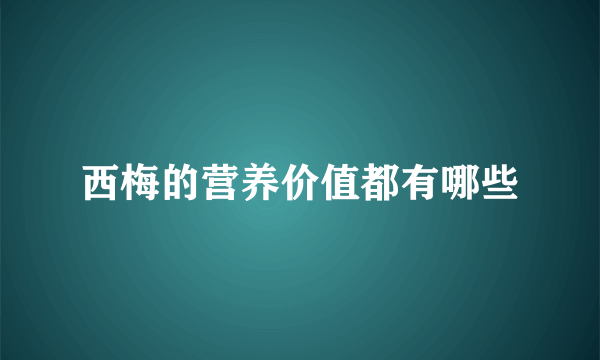 西梅的营养价值都有哪些